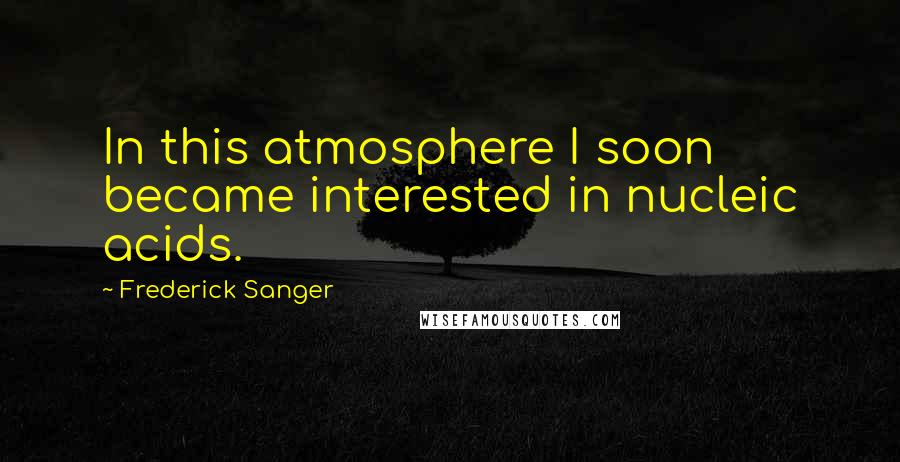 In this atmosphere I soon became interested in nucleic acids.

~ Frederick Sanger

WISEFAMOUSQUOTES.COM